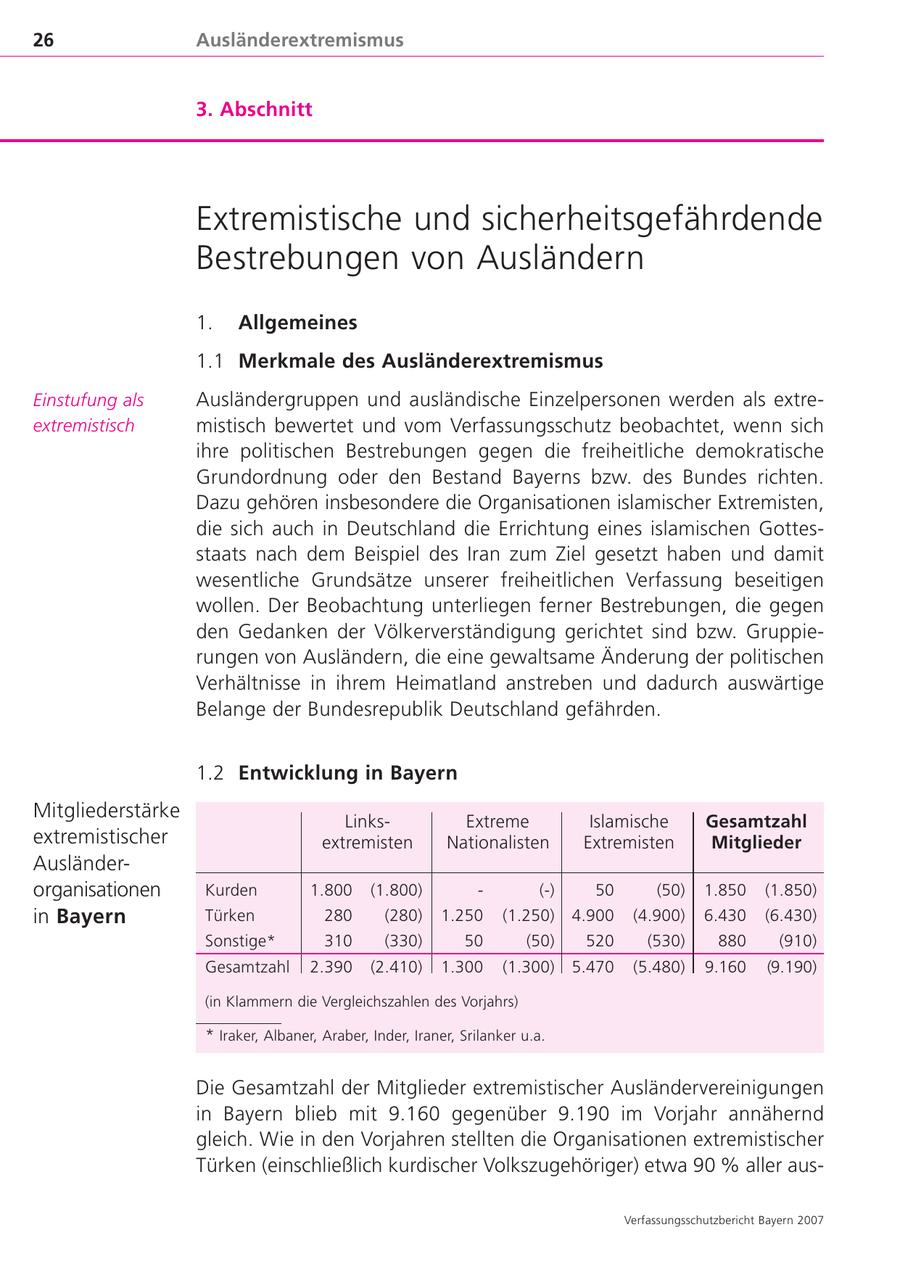 26 Ausländerextremismus

3. Abschnitt

Extremistische und sicherheitsgefährdende Bestrebungen von Ausländern

1. Allgemeines

1.1 Merkmale des Ausländerextremismus

Einstufung als extremistisch

Ausländergruppen und ausländische Einzelpersonen werden als extremistisch bewertet und vom Verfassungsschutz beobachtet, wenn sich ihre politischen Bestrebungen gegen die freiheitliche demokratische Grundordnung oder den Bestand Bayerns bzw. des Bundes richten. Dazu gehören insbesondere die Organisationen islamischer Extremisten, die sich auch in Deutschland die Errichtung eines islamischen Gottesstaats nach dem Beispiel des Iran zum Ziel gesetzt haben und damit wesentliche Grundsätze unserer freiheitlichen Verfassung beseitigen wollen. Der Beobachtung unterliegen ferner Bestrebungen, die gegen den Gedanken der Völkerverständigung gerichtet sind bzw. Gruppierungen von Ausländern, die eine gewaltsame Änderung der politischen Verhältnisse in ihrem Heimatland anstreben und dadurch auswärtige Belange der Bundesrepublik Deutschland gefährden.

1.2 Entwicklung in Bayern

Mitgliederstärke extremistischer Ausländerorganisationen in Bayern

| | Linksextremisten | | Extreme Nationalisten | | Islamische Extremisten | | Gesamtzahl Mitglieder | |
|---|---|---|---|---|---|---|---|---|
| Kurden | 1.800 | (1.800) | - | (-) | 50 | (50) | 1.850 | (1.850) |
| Türken | 280 | (280) | 1.250 | (1.250) | 4.900 | (4.900) | 6.430 | (6.430) |
| Sonstige* | 310 | (330) | 50 | (50) | 520 | (530) | 880 | (910) |
| Gesamtzahl | 2.390 | (2.410) | 1.300 | (1.300) | 5.470 | (5.480) | 9.160 | (9.190) |

(in Klammern die Vergleichszahlen des Vorjahrs)

* Iraker, Albaner, Araber, Inder, Iraner, Srilanker u.a.

Die Gesamtzahl der Mitglieder extremistischer Ausländervereinigungen in Bayern blieb mit 9.160 gegenüber 9.190 im Vorjahr annähernd gleich. Wie in den Vorjahren stellten die Organisationen extremistischer Türken (einschließlich kurdischer Volkszugehöriger) etwa 90 % aller aus-

Verfassungsschutzbericht Bayern 2007